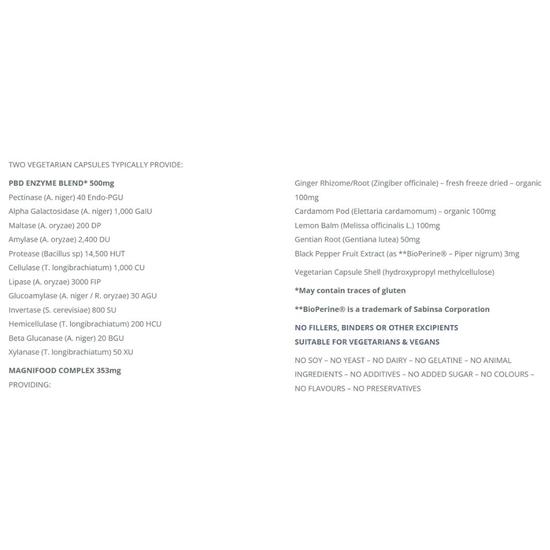 TWO VEGETARIAN CAPSULES TYPICALLY PROVIDE:

PBD ENZYME BLEND* 500mg
Pectinase (A. niger) 40 Endo-PGU
Alpha Galactosidase (A. niger) 1,000 GalU
Maltase (A. oryzae) 200 DP
Amylase (A. oryzae) 2,400 DU
Protease (Bacillus sp) 14,500 HUT
Cellulase (T. longibrachiatum) 1,000 CU
Lipase (A. oryzae) 3000 FIP
Glucoamylase (A. niger / R. oryzae) 30 AGU
Invertase (S. cerevisiae) 800 SU
Hemicellulase (T. longibrachiatum) 200 HCU
Beta Glucanase (A. niger) 20 BGU
Xylanase (T. longibrachiatum) 50 XU

MAGNIFOOD COMPLEX 353mg
PROVIDING:

Ginger Rhizome/Root (Zingiber officinale) – fresh freeze dried – organic 100mg
Cardamom Pod (Elettaria cardamomum) – organic 100mg
Lemon Balm (Melissa officinalis L.) 100mg
Gentian Root (Gentiana lutea) 50mg
Black Pepper Fruit Extract (as **BioPerine® – Piper nigrum) 3mg

Vegetarian Capsule Shell (hydroxypropyl methylcellulose)

*May contain traces of gluten

**BioPerine® is a trademark of Sabinsa Corporation

NO FILLERS, BINDERS OR OTHER EXCIPIENTS
SUITABLE FOR VEGETARIANS & VEGANS

NO SOY – NO YEAST – NO DAIRY – NO GELATINE – NO ANIMAL INGREDIENTS – NO ADDITIVES – NO ADDED SUGAR – NO COLOURS – NO FLAVOURS – NO PRESERVATIVES